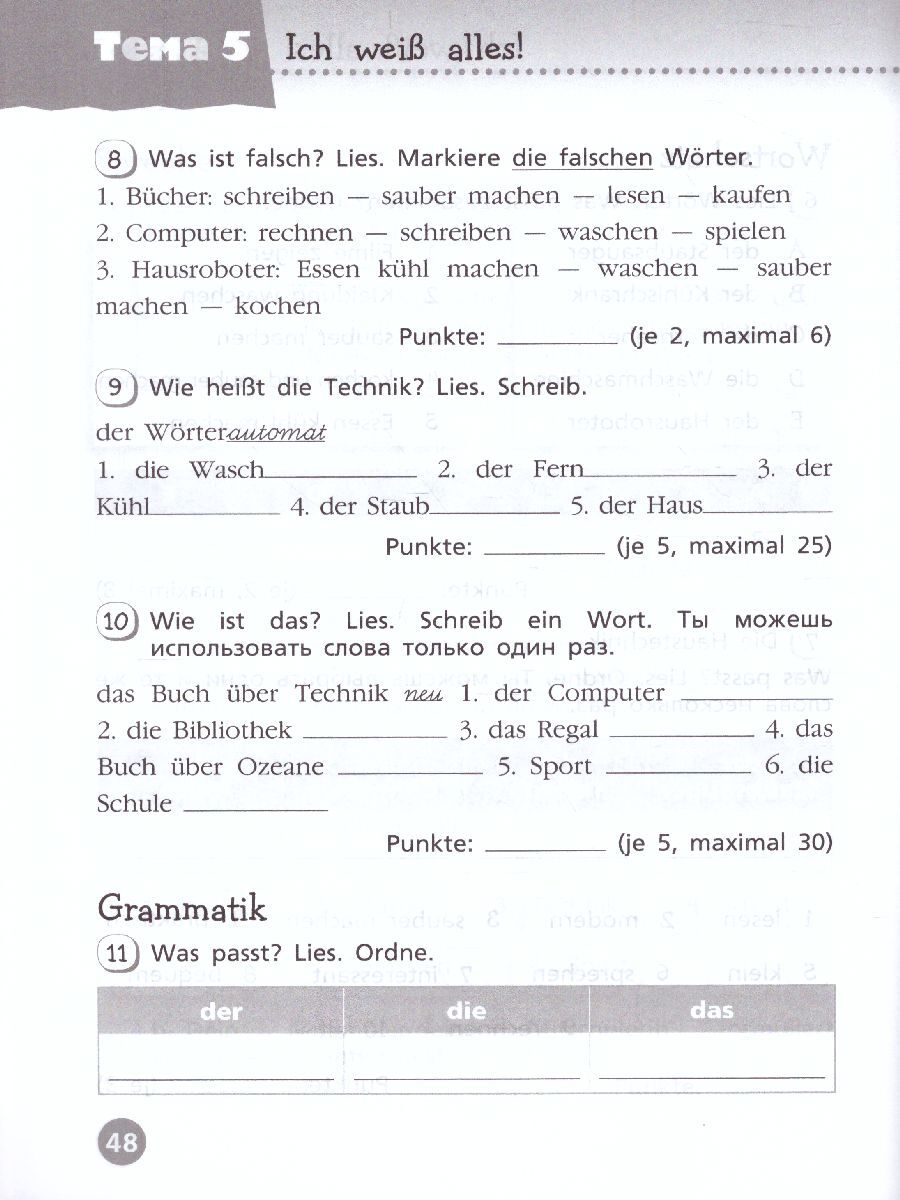 Тема 5 Ich weiß alles!

8 Was ist falsch? Lies. Markiere die falschen Wörter.

1. Bücher: schreiben — sauber machen — lesen — kaufen
2. Computer: rechnen — schreiben — waschen — spielen
3. Hausroboter: Essen kühl machen — waschen — sauber machen — kochen

Punkte: ____ (je 2, maximal 6)

9 Wie heißt die Technik? Lies. Schreib.

der Wörterautomat

1. die Wasch____ 2. der Fern____ 3. der Kühl____ 4. der Staub____ 5. der Haus____

Punkte: ____ (je 5, maximal 25)

10 Wie ist das? Lies. Schreib ein Wort. Ты можешь использовать слова только один раз.

das Buch über Technik neu 1. der Computer ____ 2. die Bibliothek ____ 3. das Regal ____ 4. das Buch über Ozeane ____ 5. Sport ____ 6. die Schule ____

Punkte: ____ (je 5, maximal 30)

Grammatik

11 Was passt? Lies. Ordne.

| der | die | das |
|---|---|---|
| ____ | ____ | ____ |

48